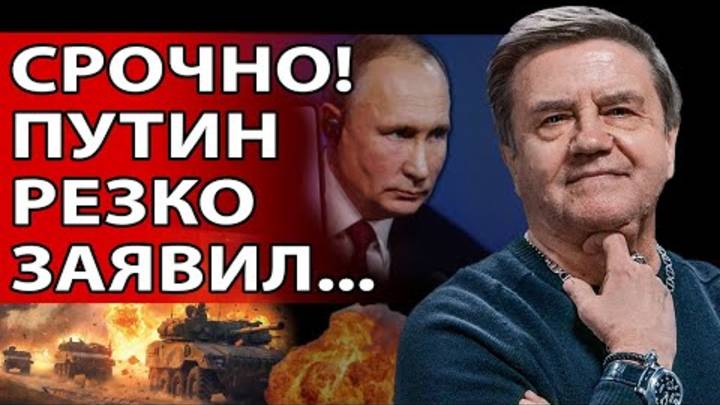 СРОЧНО!
ПУТИН
РЕЗКО
ЗАЯВИЛ...